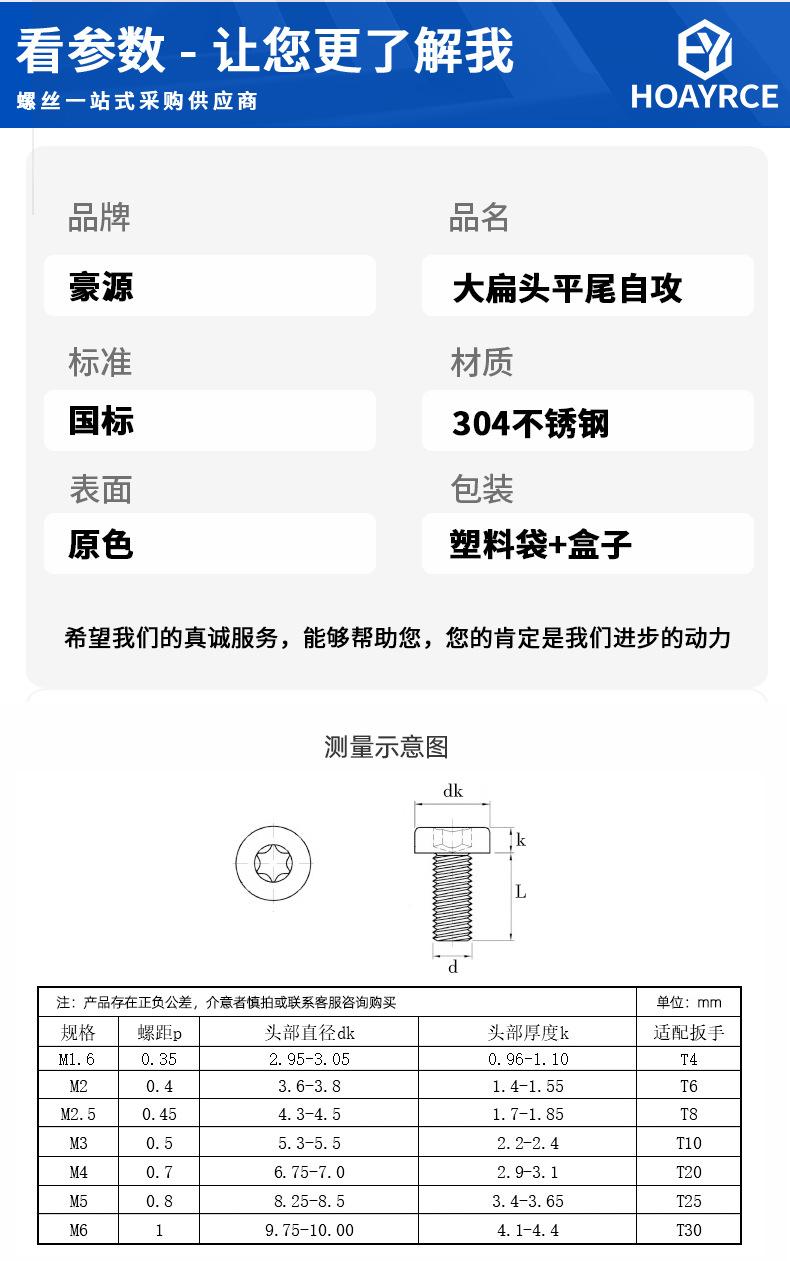 看参数 - 让您更了解我
螺丝一站式采购供应商

HOAYRCE

品牌
豪源

品名
大扁头平尾自攻

标准
国标

材质
304不锈钢

表面
原色

包装
塑料袋+盒子

希望我们的真诚服务，能够帮助您，您的肯定是我们进步的动力

测量示意图

dk
k
L
d

| 注：产品存在正负公差，介意者慎拍或联系客服咨询购买 | | | | 单位：mm |
|---|---|---|---|---|
| 规格 | 螺距p | 头部直径dk | 头部厚度k | 适配扳手 |
| M1.6 | 0.35 | 2.95-3.05 | 0.96-1.10 | T4 |
| M2 | 0.4 | 3.6-3.8 | 1.4-1.55 | T6 |
| M2.5 | 0.45 | 4.3-4.5 | 1.7-1.85 | T8 |
| M3 | 0.5 | 5.3-5.5 | 2.2-2.4 | T10 |
| M4 | 0.7 | 6.75-7.0 | 2.9-3.1 | T20 |
| M5 | 0.8 | 8.25-8.5 | 3.4-3.65 | T25 |
| M6 | 1 | 9.75-10.00 | 4.1-4.4 | T30 |